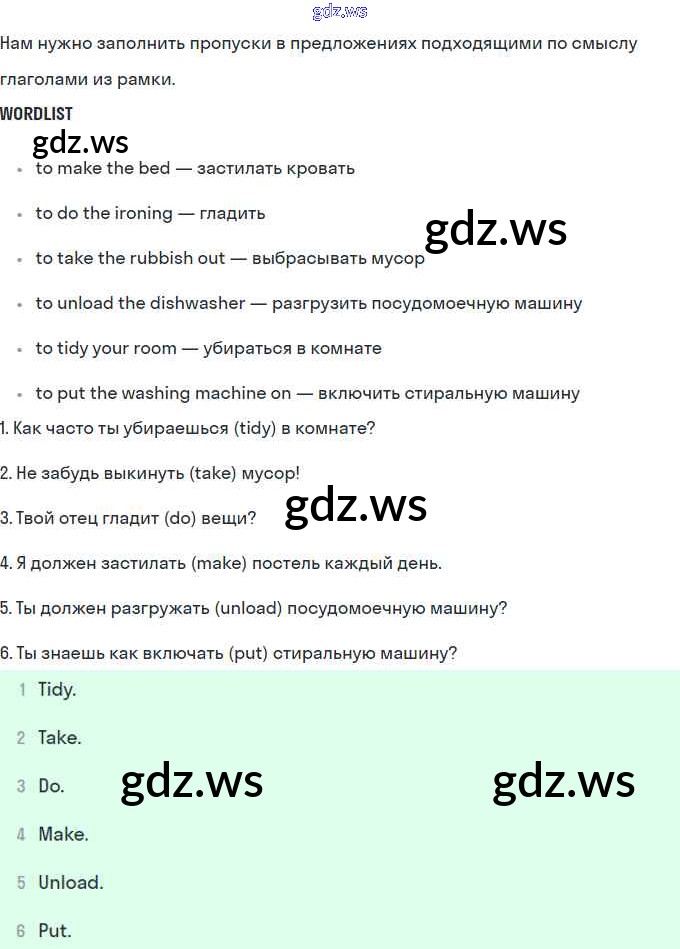 gdz.ws

Нам нужно заполнить пропуски в предложениях подходящими по смыслу глаголами из рамки.

WORDLIST

gdz.ws

- to make the bed — застилать кровать
- to do the ironing — гладить

gdz.ws

- to take the rubbish out — выбрасывать мусор
- to unload the dishwasher — разгрузить посудомоечную машину
- to tidy your room — убираться в комнате
- to put the washing machine on — включить стиральную машину

1. Как часто ты убираешься (tidy) в комнате?

2. Не забудь выкинуть (take) мусор!

3. Твой отец гладит (do) вещи?

gdz.ws

4. Я должен застилать (make) постель каждый день.

5. Ты должен разгружать (unload) посудомоечную машину?

6. Ты знаешь как включать (put) стиральную машину?

1 Tidy.

2 Take.

3 Do.

gdz.ws

gdz.ws

4 Make.

5 Unload.

6 Put.